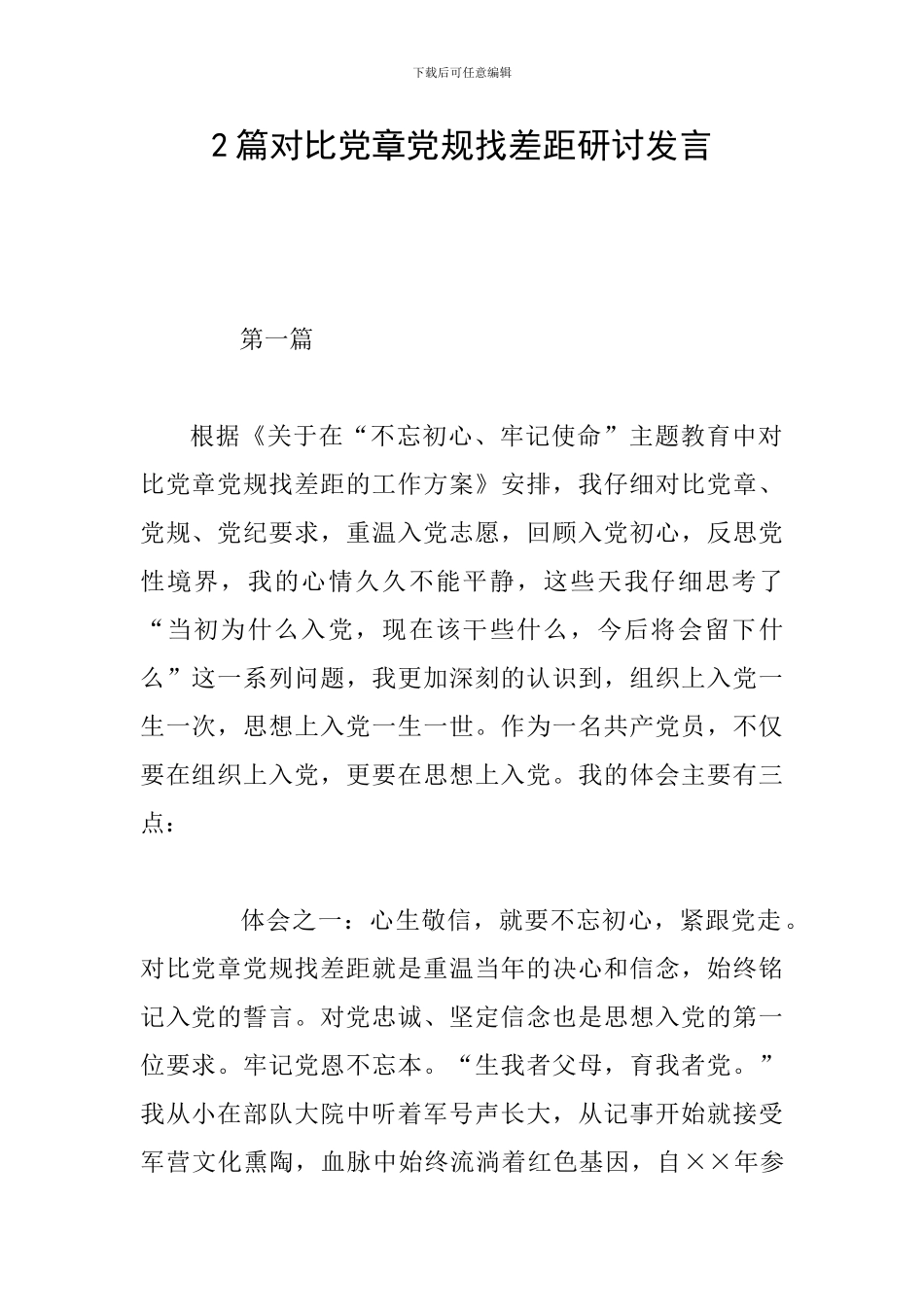 下载后可任意编辑

2篇对比党章党规找差距研讨发言

第一篇

根据《关于在“不忘初心、牢记使命”主题教育中对比党章党规找差距的工作方案》安排，我仔细对比党章、党规、党纪要求，重温入党志愿，回顾入党初心，反思党性境界，我的心情久久不能平静，这些天我仔细思考了“当初为什么入党，现在该干些什么，今后将会留下什么”这一系列问题，我更加深刻的认识到，组织上入党一生一次，思想上入党一生一世。作为一名共产党员，不仅要在组织上入党，更要在思想上入党。我的体会主要有三点：

体会之一：心生敬信，就要不忘初心，紧跟党走。对比党章党规找差距就是重温当年的决心和信念，始终铭记入党的誓言。对党忠诚、坚定信念也是思想入党的第一位要求。牢记党恩不忘本。“生我者父母，育我者党。”我从小在部队大院中听着军号声长大，从记事开始就接受军营文化熏陶，血脉中始终流淌着红色基因，自××年参